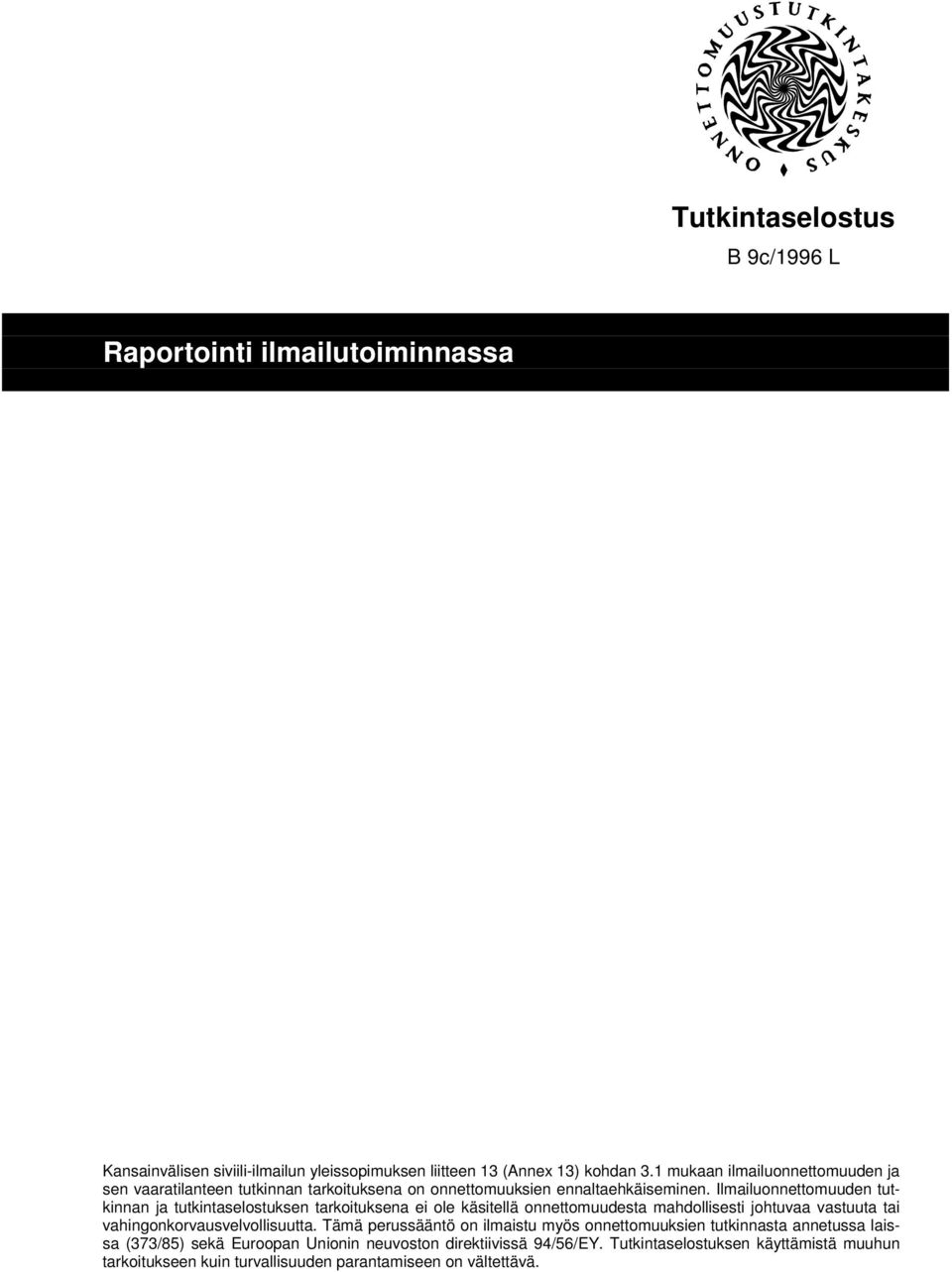 ONNETTOMUUSTUTKINTAKESKUS

Tutkintaselostus

B 9c/1996 L

Raportointi ilmailutoiminnassa

Kansainvälisen siviili-ilmailun yleissopimuksen liitteen 13 (Annex 13) kohdan 3.1 mukaan ilmailuonnettomuuden ja sen vaaratilanteen tutkinnan tarkoituksena on onnettomuuksien ennaltaehkäiseminen. Ilmailuonnettomuuden tutkinnan ja tutkintaselostuksen tarkoituksena ei ole käsitellä onnettomuudesta mahdollisesti johtuvaa vastuuta tai vahingonkorvausvelvollisuutta. Tämä perussääntö on ilmaistu myös onnettomuuksien tutkinnasta annetussa laissa (373/85) sekä Euroopan Unionin neuvoston direktiivissä 94/56/EY. Tutkintaselostuksen käyttämistä muuhun tarkoitukseen kuin turvallisuuden parantamiseen on vältettävä.